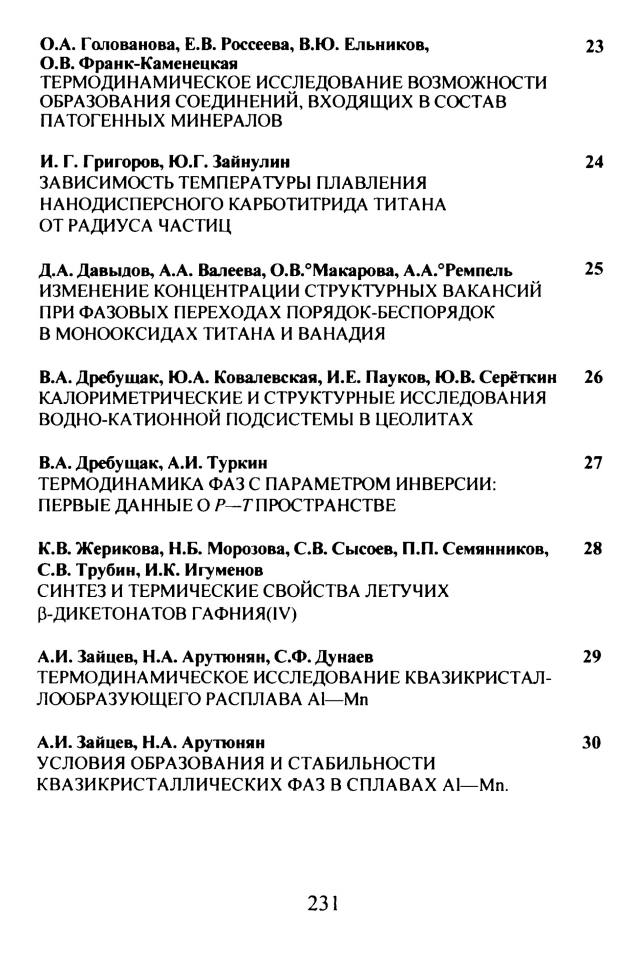 О.А. Голованова, Е.В. Россеева, В.Ю. Ельников, О.В. Франк-Каменецкая 23
ТЕРМОДИНАМИЧЕСКОЕ ИССЛЕДОВАНИЕ ВОЗМОЖНОСТИ ОБРАЗОВАНИЯ СОЕДИНЕНИЙ, ВХОДЯЩИХ В СОСТАВ ПАТОГЕННЫХ МИНЕРАЛОВ

И. Г. Григоров, Ю.Г. Зайнулин 24
ЗАВИСИМОСТЬ ТЕМПЕРАТУРЫ ПЛАВЛЕНИЯ НАНОДИСПЕРСНОГО КАРБОТИТРИДА ТИТАНА ОТ РАДИУСА ЧАСТИЦ

Д.А. Давыдов, А.А. Валеева, О.В.°Макарова, А.А.°Ремпель 25
ИЗМЕНЕНИЕ КОНЦЕНТРАЦИИ СТРУКТУРНЫХ ВАКАНСИЙ ПРИ ФАЗОВЫХ ПЕРЕХОДАХ ПОРЯДОК-БЕСПОРЯДОК В МОНООКСИДАХ ТИТАНА И ВАНАДИЯ

В.А. Дребущак, Ю.А. Ковалевская, И.Е. Пауков, Ю.В. Серёткин 26
КАЛОРИМЕТРИЧЕСКИЕ И СТРУКТУРНЫЕ ИССЛЕДОВАНИЯ ВОДНО-КАТИОННОЙ ПОДСИСТЕМЫ В ЦЕОЛИТАХ

В.А. Дребущак, А.И. Туркин 27
ТЕРМОДИНАМИКА ФАЗ С ПАРАМЕТРОМ ИНВЕРСИИ: ПЕРВЫЕ ДАННЫЕ О $P$—$T$ ПРОСТРАНСТВЕ

К.В. Жерикова, Н.Б. Морозова, С.В. Сысоев, П.П. Семянников, С.В. Трубин, И.К. Игуменов 28
СИНТЕЗ И ТЕРМИЧЕСКИЕ СВОЙСТВА ЛЕТУЧИХ β-ДИКЕТОНАТОВ ГАФНИЯ(IV)

А.И. Зайцев, Н.А. Арутюнян, С.Ф. Дунаев 29
ТЕРМОДИНАМИЧЕСКОЕ ИССЛЕДОВАНИЕ КВАЗИКРИСТАЛЛООБРАЗУЮЩЕГО РАСПЛАВА Al—Mn

А.И. Зайцев, Н.А. Арутюнян 30
УСЛОВИЯ ОБРАЗОВАНИЯ И СТАБИЛЬНОСТИ КВАЗИКРИСТАЛЛИЧЕСКИХ ФАЗ В СПЛАВАХ Al—Mn.

231